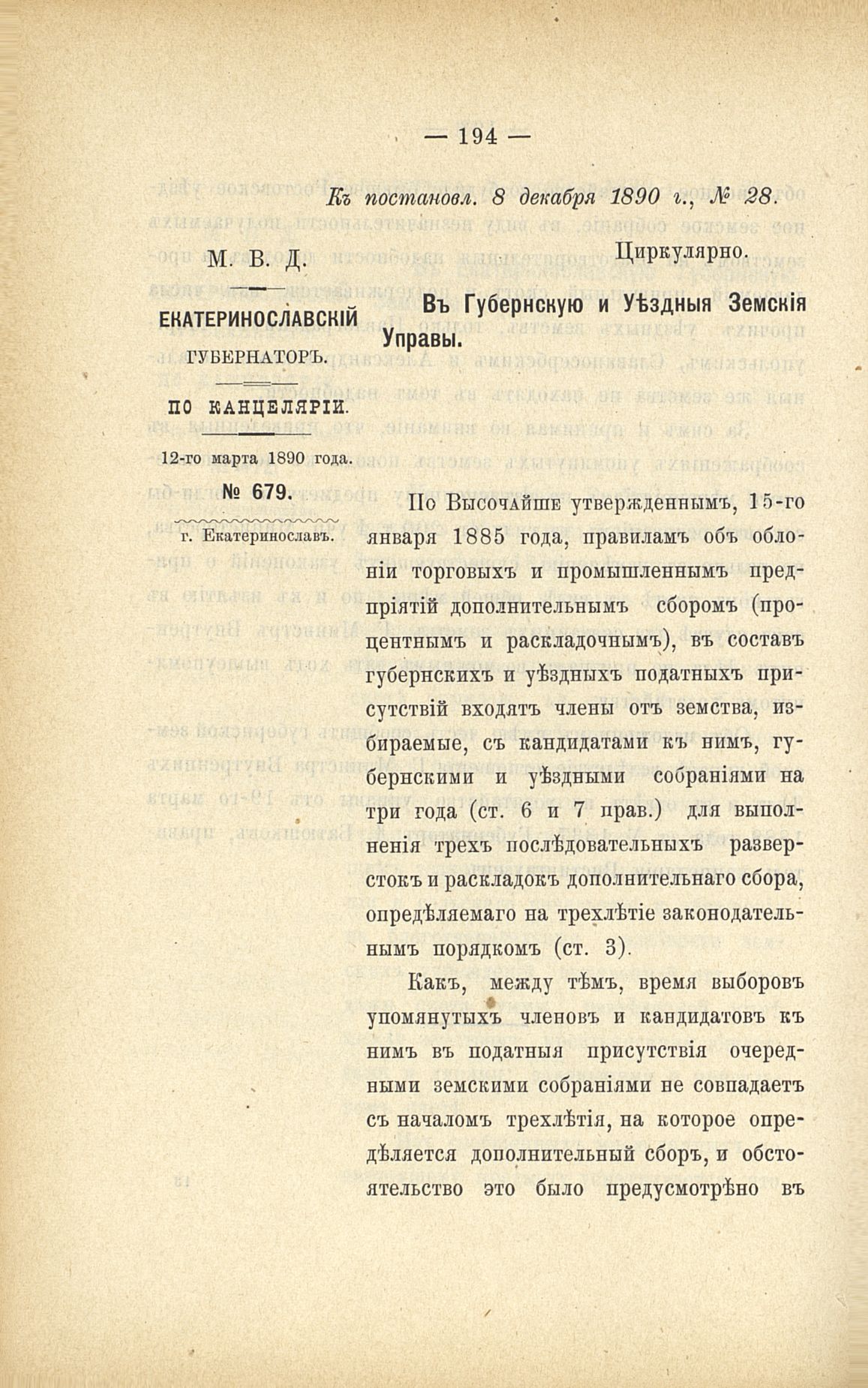 — 194 —

Къ постановл. 8 декабря 1890 г., № 28.

М. В. Д.

ЕКАТЕРИНОСЛАВСКІЙ ГУБЕРНАТОРЪ.

ПО КАНЦЕЛЯРІИ.

12-го марта 1890 года.

№ 679.

г. Екатеринославъ.

Циркулярно.

Въ Губернскую и Уѣздныя Земскія Управы.

По Высочайше утвержденнымъ, 15-го января 1885 года, правиламъ объ обложеніи торговыхъ и промышленнымъ предпріятій дополнительнымъ сборомъ (процентнымъ и раскладочнымъ), въ составъ губернскихъ и уѣздныхъ податныхъ присутствій входятъ члены отъ земства, избираемые, съ кандидатами къ нимъ, губернскими и уѣздными собраніями на три года (ст. 6 и 7 прав.) для выполненія трехъ послѣдовательныхъ разверстокъ и раскладокъ дополнительнаго сбора, опредѣляемаго на трехлѣтіе законодательнымъ порядкомъ (ст. 3).

Какъ, между тѣмъ, время выборовъ упомянутыхъ членовъ и кандидатовъ къ нимъ въ податныя присутствія очередными земскими собраніями не совпадаетъ съ началомъ трехлѣтія, на которое опредѣляется дополнительный сборъ, и обстоятельство это было предусмотрѣно въ